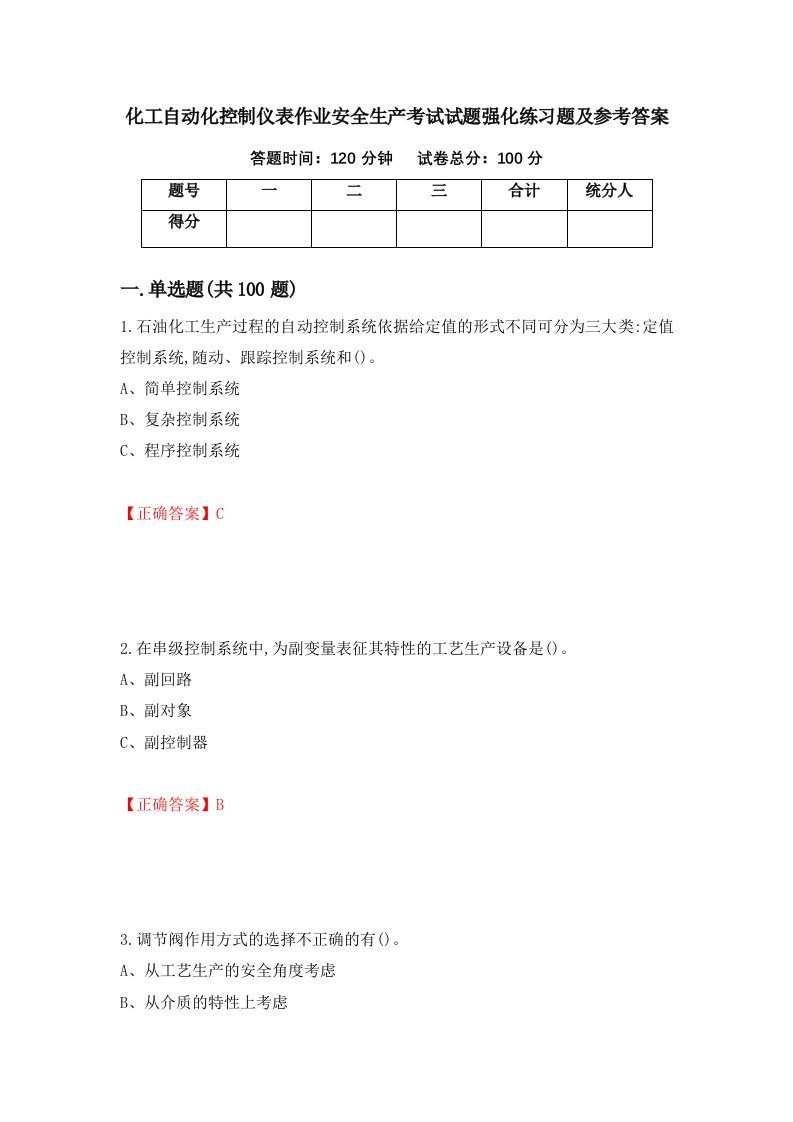 化工自动化控制仪表作业安全生产考试试题强化练习题及参考答案

答题时间：120 分钟　试卷总分：100 分

| 题号 | 一 | 二 | 三 | 合计 | 统分人 |
|---|---|---|---|---|---|
| 得分 | | | | | |

一.单选题(共 100 题)

1.石油化工生产过程的自动控制系统依据给定值的形式不同可分为三大类:定值控制系统,随动、跟踪控制系统和()。

A、简单控制系统

B、复杂控制系统

C、程序控制系统

【正确答案】C

2.在串级控制系统中,为副变量表征其特性的工艺生产设备是()。

A、副回路

B、副对象

C、副控制器

【正确答案】B

3.调节阀作用方式的选择不正确的有()。

A、从工艺生产的安全角度考虑

B、从介质的特性上考虑